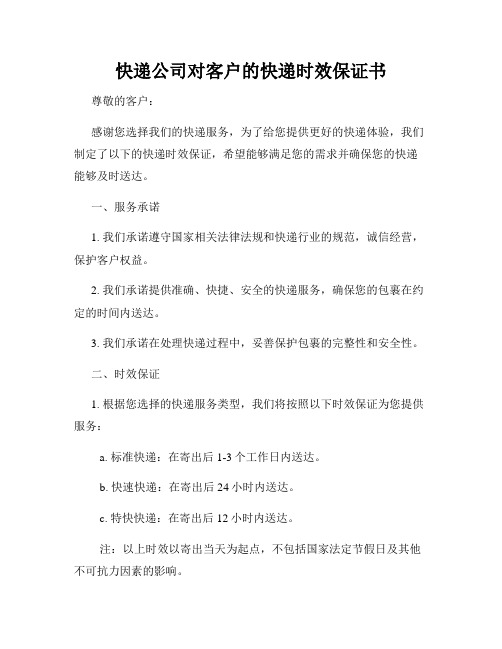 快递公司对客户的快递时效保证书

尊敬的客户：

感谢您选择我们的快递服务，为了给您提供更好的快递体验，我们制定了以下的快递时效保证，希望能够满足您的需求并确保您的快递能够及时送达。

一、服务承诺

1. 我们承诺遵守国家相关法律法规和快递行业的规范，诚信经营，保护客户权益。

2. 我们承诺提供准确、快捷、安全的快递服务，确保您的包裹在约定的时间内送达。

3. 我们承诺在处理快递过程中，妥善保护包裹的完整性和安全性。

二、时效保证

1. 根据您选择的快递服务类型，我们将按照以下时效保证为您提供服务：

a. 标准快递：在寄出后 1-3 个工作日内送达。

b. 快速快递：在寄出后 24 小时内送达。

c. 特快快递：在寄出后 12 小时内送达。

注：以上时效以寄出当天为起点，不包括国家法定节假日及其他不可抗力因素的影响。